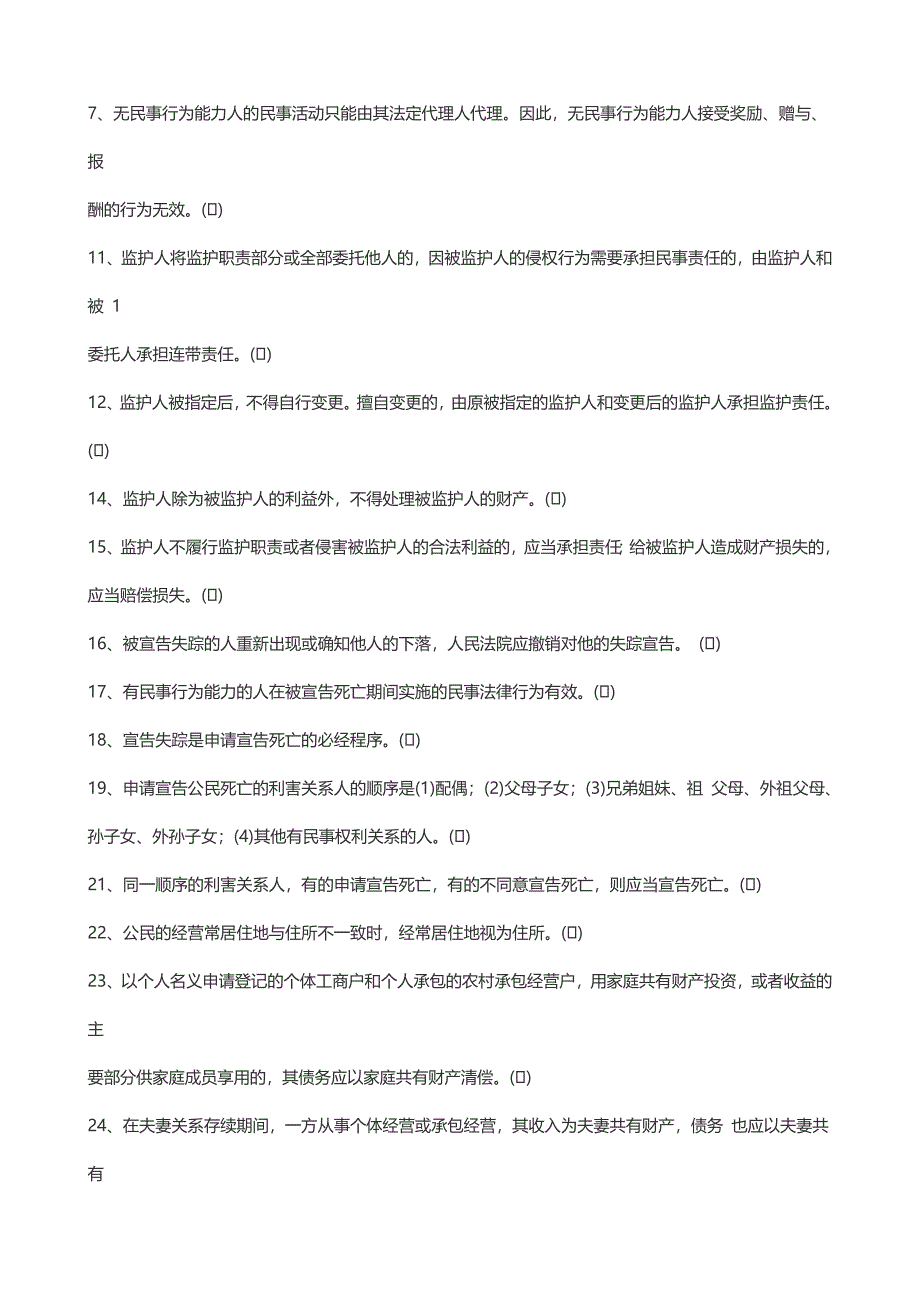 7、无民事行为能力人的民事活动只能由其法定代理人代理。因此，无民事行为能力人接受奖励、赠与、报

酬的行为无效。(□)

11、监护人将监护职责部分或全部委托他人的，因被监护人的侵权行为需要承担民事责任的，由监护人和被 1

委托人承担连带责任。(□)

12、监护人被指定后，不得自行变更。擅自变更的，由原被指定的监护人和变更后的监护人承担监护责任。(□)

14、监护人除为被监护人的利益外，不得处理被监护人的财产。(□)

15、监护人不履行监护职责或者侵害被监护人的合法利益的，应当承担责任; 给被监护人造成财产损失的，应当赔偿损失。(□)

16、被宣告失踪的人重新出现或确知他人的下落，人民法院应撤销对他的失踪宣告。 (□)

17、有民事行为能力的人在被宣告死亡期间实施的民事法律行为有效。(□)

18、宣告失踪是申请宣告死亡的必经程序。(□)

19、申请宣告公民死亡的利害关系人的顺序是(1)配偶；(2)父母子女；(3)兄弟姐妹、祖 父母、外祖父母、孙子女、外孙子女；(4)其他有民事权利关系的人。(□)

21、同一顺序的利害关系人，有的申请宣告死亡，有的不同意宣告死亡，则应当宣告死亡。(□)

22、公民的经营常居住地与住所不一致时，经常居住地视为住所。(□)

23、以个人名义申请登记的个体工商户和个人承包的农村承包经营户，用家庭共有财产投资，或者收益的主

要部分供家庭成员享用的，其债务应以家庭共有财产清偿。(□)

24、在夫妻关系存续期间，一方从事个体经营或承包经营，其收入为夫妻共有财产，债务 也应以夫妻共有